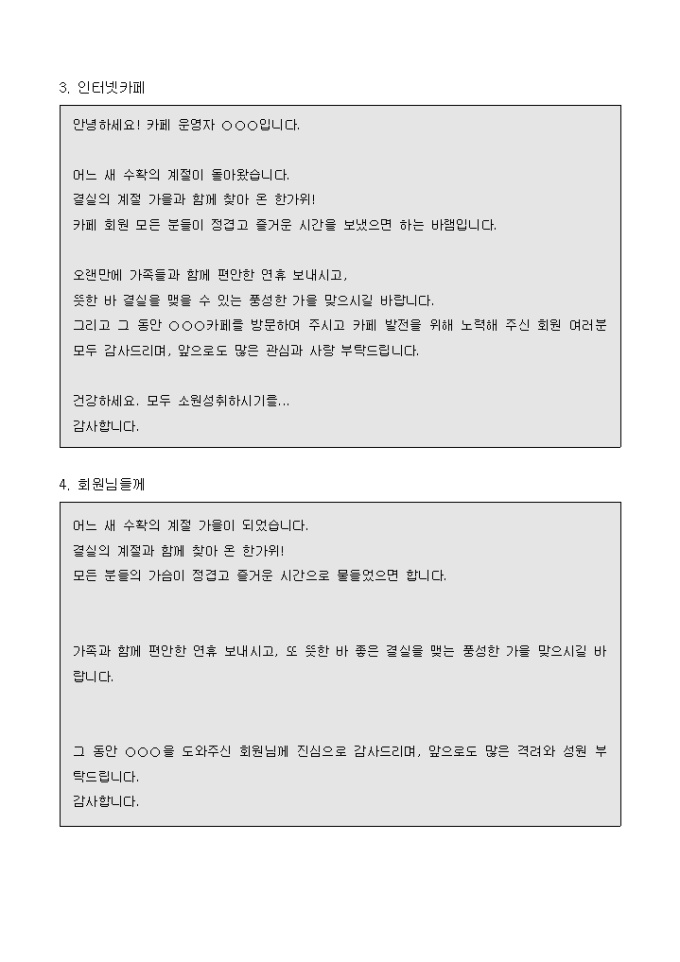 3. 인터넷카페

안녕하세요! 카페 운영자 ○○○입니다.

어느 새 수확의 계절이 돌아왔습니다.
결실의 계절 가을과 함께 찾아 온 한가위!
카페 회원 모든 분들이 정겹고 즐거운 시간을 보냈으면 하는 바램입니다.

오랜만에 가족들과 함께 편안한 연휴 보내시고,
뜻한 바 결실을 맺을 수 있는 풍성한 가을 맞으시길 바랍니다.
그리고 그 동안 ○○○카페를 방문하여 주시고 카페 발전을 위해 노력해 주신 회원 여러분 모두 감사드리며, 앞으로도 많은 관심과 사랑 부탁드립니다.

건강하세요. 모두 소원성취하시기를...
감사합니다.

4. 회원님들께

어느 새 수확의 계절 가을이 되었습니다.
결실의 계절과 함께 찾아 온 한가위!
모든 분들의 가슴이 정겹고 즐거운 시간으로 물들었으면 합니다.

가족과 함께 편안한 연휴 보내시고, 또 뜻한 바 좋은 결실을 맺는 풍성한 가을 맞으시길 바랍니다.

그 동안 ○○○을 도와주신 회원님께 진심으로 감사드리며, 앞으로도 많은 격려와 성원 부탁드립니다.
감사합니다.